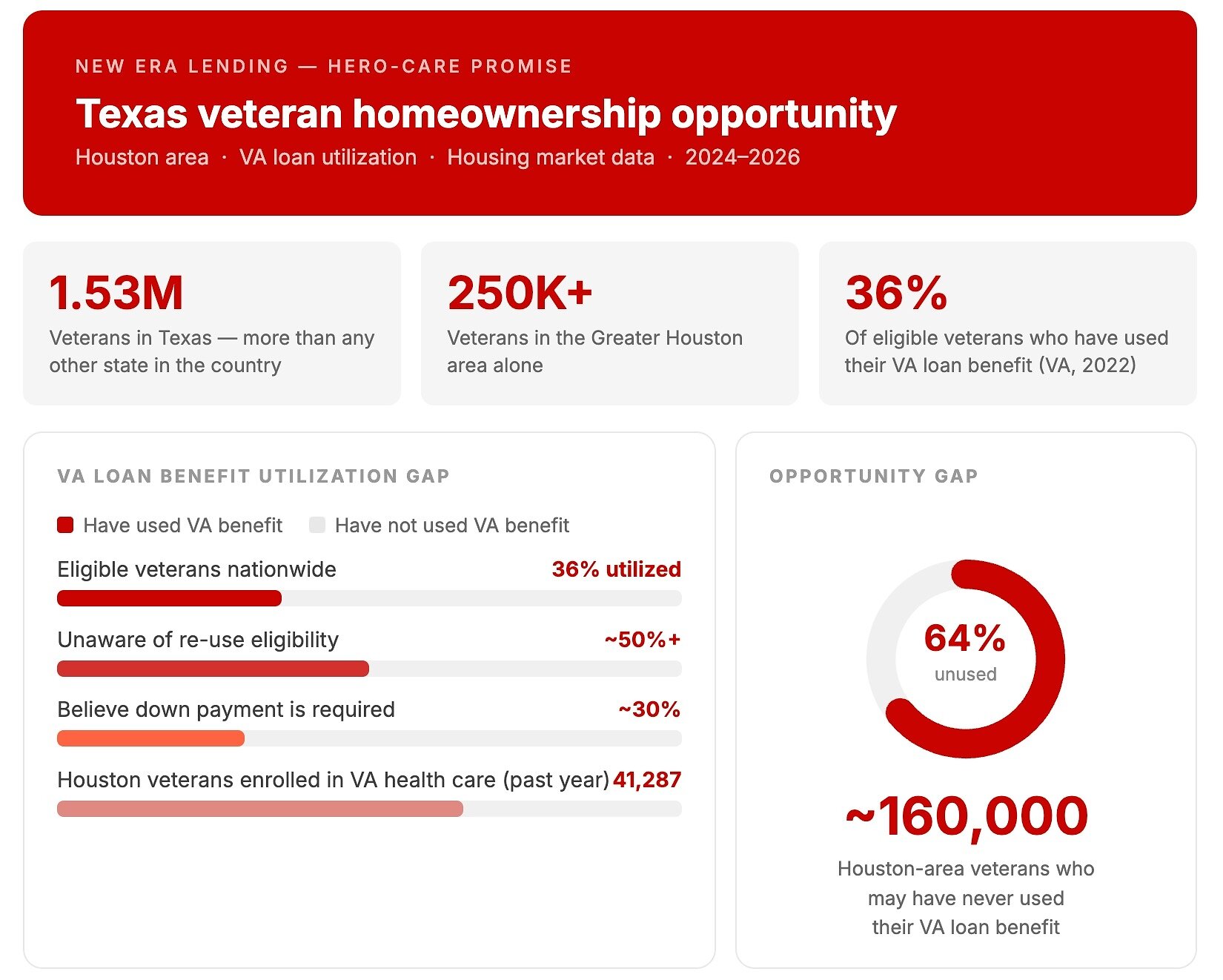 NEW ERA LENDING — HERO-CARE PROMISE

Texas veteran homeownership opportunity

Houston area · VA loan utilization · Housing market data · 2024–2026

1.53M

Veterans in Texas — more than any other state in the country

250K+

Veterans in the Greater Houston area alone

36%

Of eligible veterans who have used their VA loan benefit (VA, 2022)

VA LOAN BENEFIT UTILIZATION GAP

Have used VA benefit Have not used VA benefit

Eligible veterans nationwide 36% utilized

Unaware of re-use eligibility ~50%+

Believe down payment is required ~30%

Houston veterans enrolled in VA health care (past year) 41,287

OPPORTUNITY GAP

64%
unused

~160,000

Houston-area veterans who may have never used their VA loan benefit